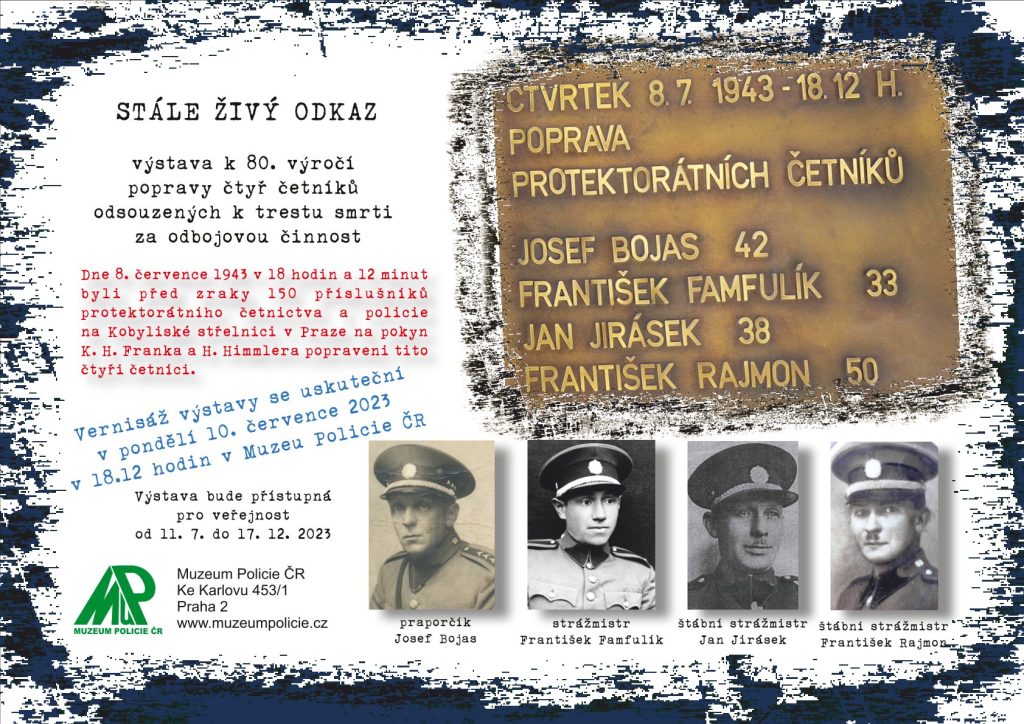 STÁLE ŽIVÝ ODKAZ

výstava k 80. výročí popravy čtyř četníků odsouzených k trestu smrti za odbojovou činnost

Dne 8. července 1943 v 18 hodin a 12 minut byli před zraky 150 příslušníků protektorátního četnictva a policie na Kobyliské střelnici v Praze na pokyn K. H. Franka a H. Himmlera popraveni tito čtyři četníci.

Vernisáž výstavy se uskuteční v pondělí 10. července 2023 v 18.12 hodin v Muzeu Policie ČR

Výstava bude přístupná pro veřejnost od 11. 7. do 17. 12. 2023

MP
MUZEUM POLICIE ČR

Muzeum Policie ČR
Ke Karlovu 453/1
Praha 2
www.muzeumpolicie.cz

ČTVRTEK 8.7. 1943 - 18.12 H.
POPRAVA
PROTEKTORÁTNÍCH ČETNÍKŮ

JOSEF BOJAS 42
FRANTIŠEK FAMFULÍK 33
JAN JIRÁSEK 38
FRANTIŠEK RAJMON 50

praporčík
Josef Bojas

strážmistr
František Famfulík

štábní strážmistr
Jan Jirásek

štábní strážmistr
František Rajmon